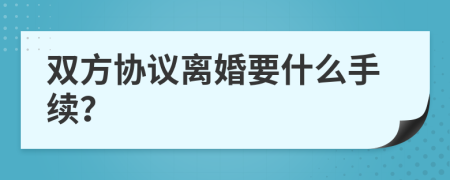 双方协议离婚要什么手续?